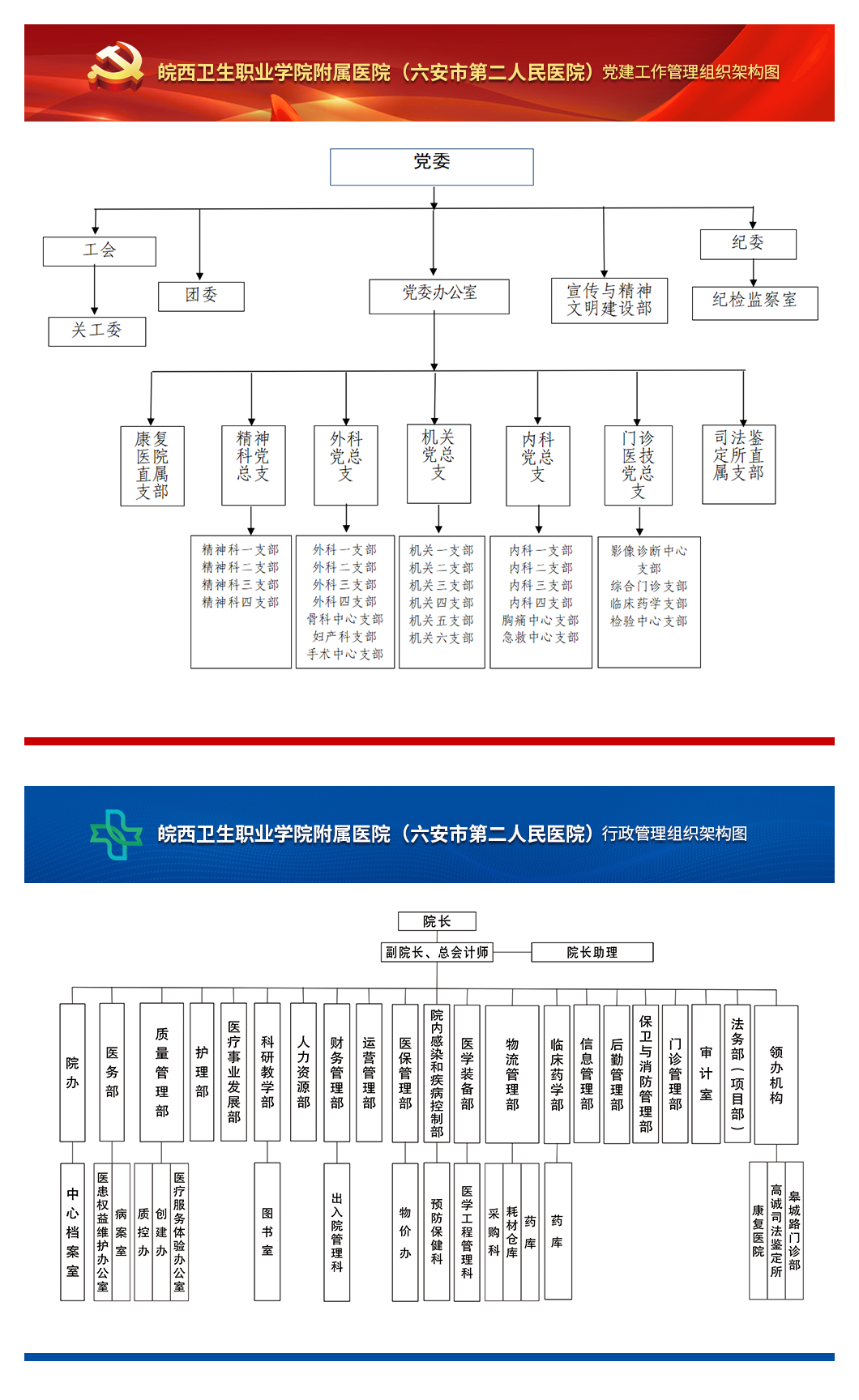 皖西卫生职业学院附属医院（六安市第二人民医院）党建工作管理组织架构图

党委

工会

关工委

团委

党委办公室

宣传与精神文明建设部

纪委

纪检监察室

康复医院直属支部

精神科党总支

外科党总支

机关党总支

内科党总支

门诊医技党总支

司法鉴定所直属支部

精神科一支部
精神科二支部
精神科三支部
精神科四支部

外科一支部
外科二支部
外科三支部
外科四支部
骨科中心支部
妇产科支部
手术中心支部

机关一支部
机关二支部
机关三支部
机关四支部
机关五支部
机关六支部

内科一支部
内科二支部
内科三支部
内科四支部
胸痛中心支部
急救中心支部

影像诊断中心支部
综合门诊支部
临床药学支部
检验中心支部

皖西卫生职业学院附属医院（六安市第二人民医院）行政管理组织架构图

院长

副院长、总会计师

院长助理

院办

医务部

质量管理部

护理部

医疗事业发展部

科研教学部

人力资源部

财务管理部

运营管理部

医保管理部

院内感染和疾病控制部

医学装备部

物流管理部

临床药学部

信息管理部

后勤管理部

保卫与消防管理部

门诊管理部

审计室

法务部（项目部）

领办机构

中心档案室

医患权益维护办公室

病案室

质控办

创建办

医疗服务体验办公室

图书室

出入院管理科

物价办

预防保健科

医学工程管理科

采购科

耗材仓库

药库

药库

康复医院

高诚司法鉴定所

皋城路门诊部